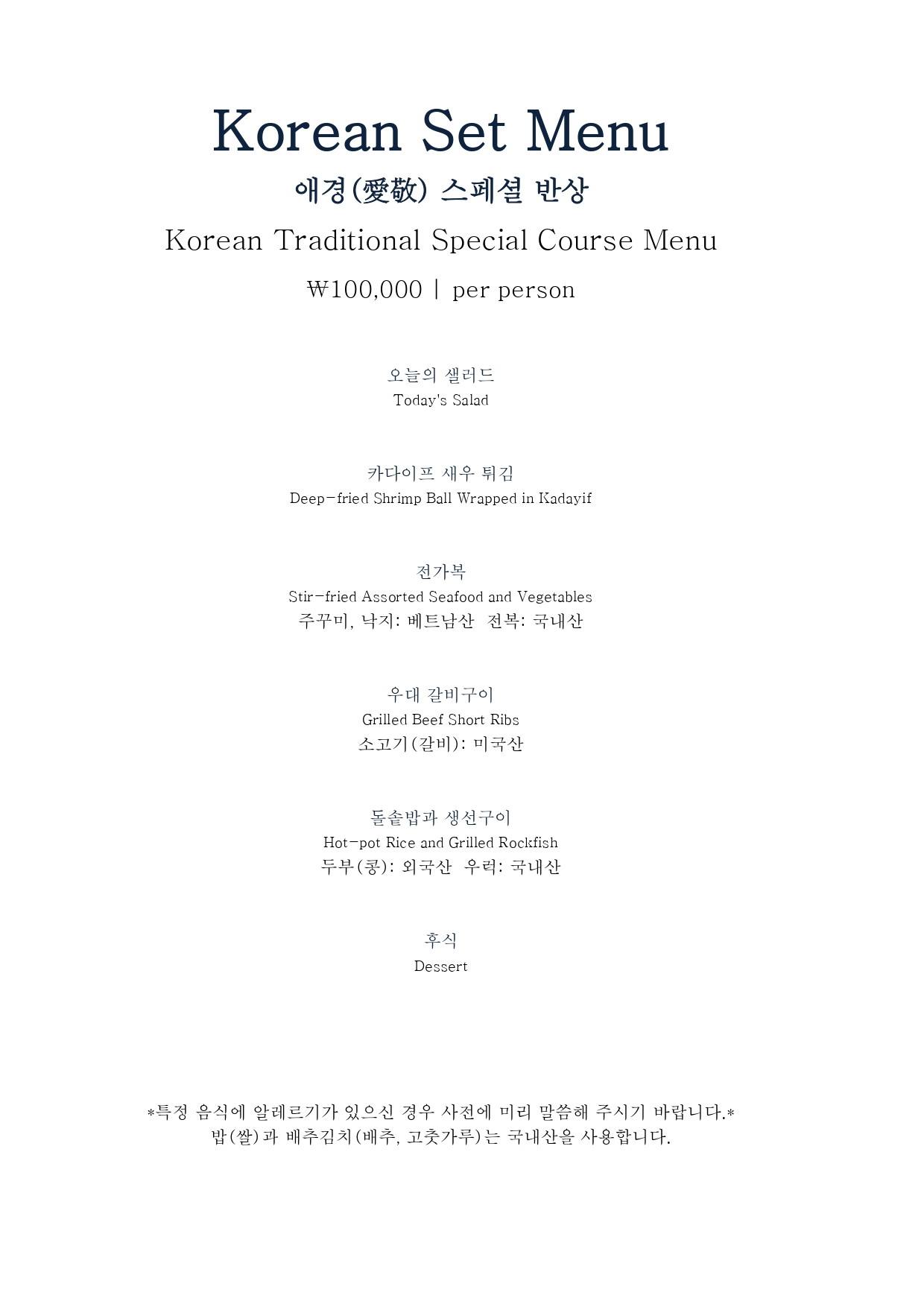 Korean Set Menu

애경(愛敬) 스페셜 반상

Korean Traditional Special Course Menu

₩100,000 | per person

오늘의 샐러드
Today's Salad

카다이프 새우 튀김
Deep-fried Shrimp Ball Wrapped in Kadayif

전가복
Stir-fried Assorted Seafood and Vegetables
주꾸미, 낙지: 베트남산 전복: 국내산

우대 갈비구이
Grilled Beef Short Ribs
소고기(갈비): 미국산

돌솥밥과 생선구이
Hot-pot Rice and Grilled Rockfish
두부(콩): 외국산 우럭: 국내산

후식
Dessert

*특정 음식에 알레르기가 있으신 경우 사전에 미리 말씀해 주시기 바랍니다.*
밥(쌀)과 배추김치(배추, 고춧가루)는 국내산을 사용합니다.